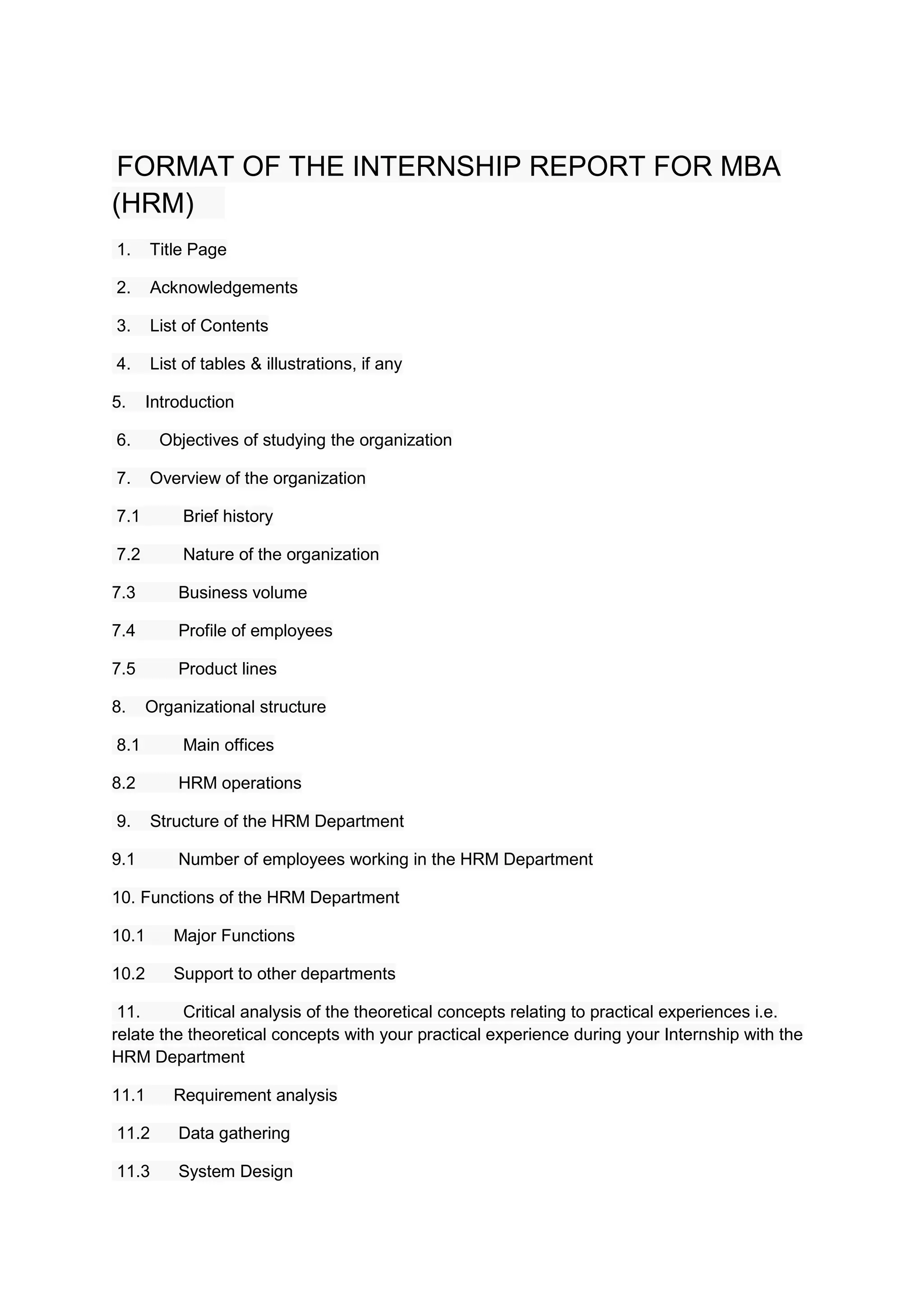 FORMAT OF THE INTERNSHIP REPORT FOR MBA (HRM)

1. Title Page

2. Acknowledgements

3. List of Contents

4. List of tables & illustrations, if any

5. Introduction

6. Objectives of studying the organization

7. Overview of the organization

7.1 Brief history

7.2 Nature of the organization

7.3 Business volume

7.4 Profile of employees

7.5 Product lines

8. Organizational structure

8.1 Main offices

8.2 HRM operations

9. Structure of the HRM Department

9.1 Number of employees working in the HRM Department

10. Functions of the HRM Department

10.1 Major Functions

10.2 Support to other departments

11. Critical analysis of the theoretical concepts relating to practical experiences i.e. relate the theoretical concepts with your practical experience during your Internship with the HRM Department

11.1 Requirement analysis

11.2 Data gathering

11.3 System Design